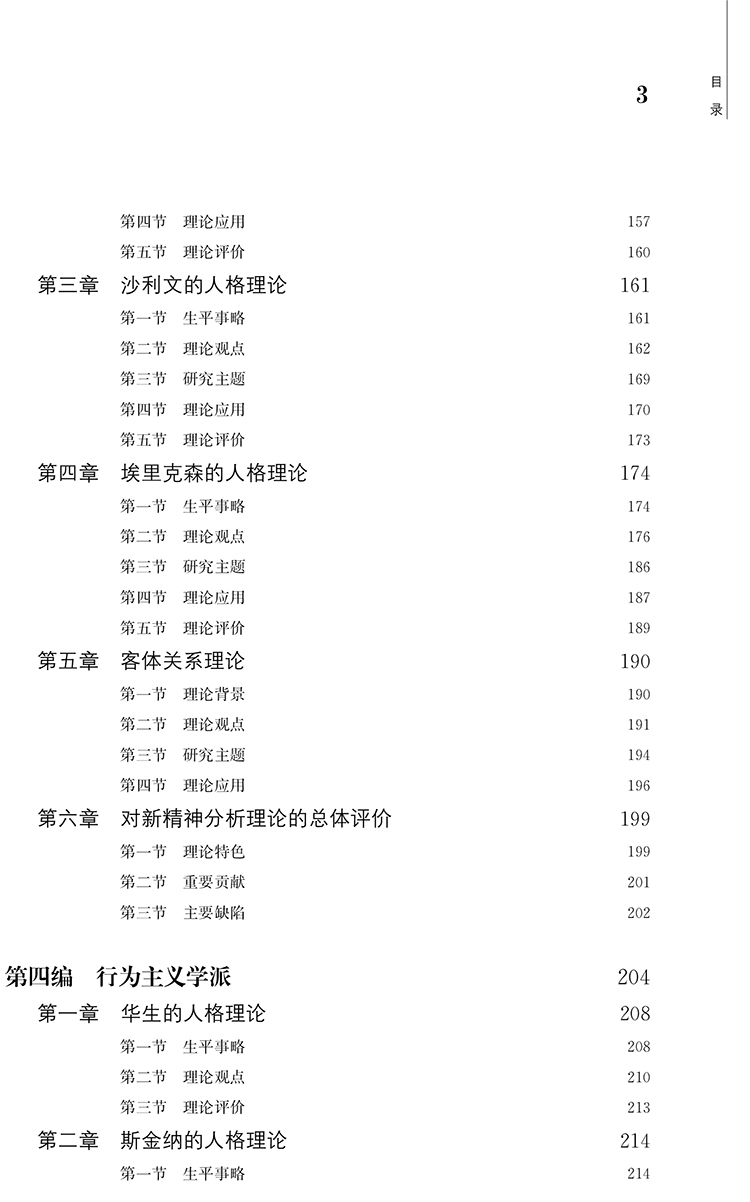 3

目录

第四节　理论应用　157
第五节　理论评价　160
第三章　沙利文的人格理论　161
第一节　生平事略　161
第二节　理论观点　162
第三节　研究主题　169
第四节　理论应用　170
第五节　理论评价　173
第四章　埃里克森的人格理论　174
第一节　生平事略　174
第二节　理论观点　176
第三节　研究主题　186
第四节　理论应用　187
第五节　理论评价　189
第五章　客体关系理论　190
第一节　理论背景　190
第二节　理论观点　191
第三节　研究主题　194
第四节　理论应用　196
第六章　对新精神分析理论的总体评价　199
第一节　理论特色　199
第二节　重要贡献　201
第三节　主要缺陷　202

第四编　行为主义学派　204
第一章　华生的人格理论　208
第一节　生平事略　208
第二节　理论观点　210
第三节　理论评价　213
第二章　斯金纳的人格理论　214
第一节　生平事略　214